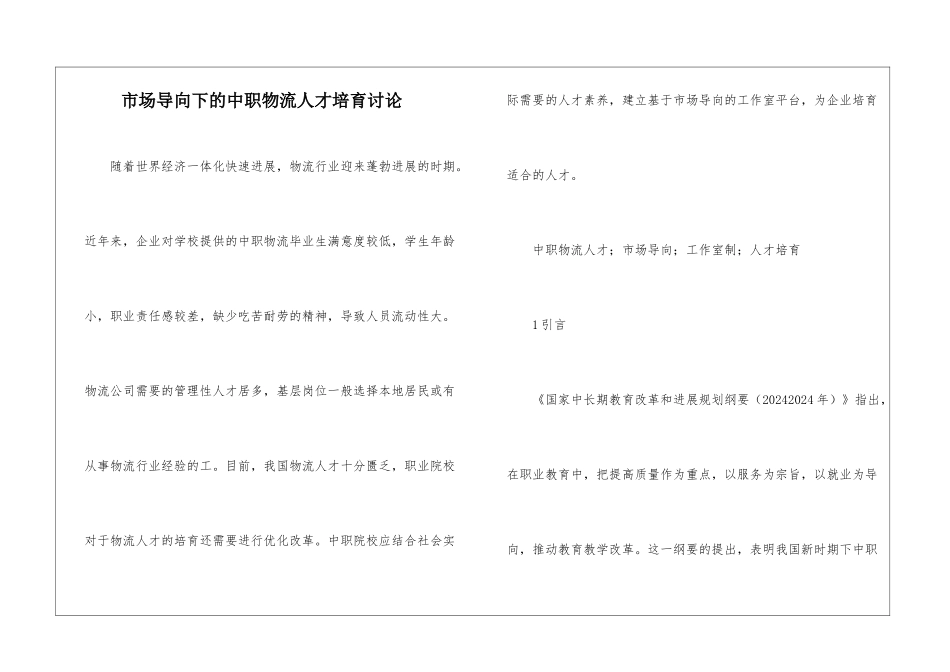 市场导向下的中职物流人才培育讨论

随着世界经济一体化快速进展，物流行业迎来蓬勃进展的时期。近年来，企业对学校提供的中职物流毕业生满意度较低，学生年龄小，职业责任感较差，缺少吃苦耐劳的精神，导致人员流动性大。物流公司需要的管理性人才居多，基层岗位一般选择本地居民或有从事物流行业经验的工。目前，我国物流人才十分匮乏，职业院校对于物流人才的培育还需要进行优化改革。中职院校应结合社会实际需要的人才素养，建立基于市场导向的工作室平台，为企业培育适合的人才。

中职物流人才；市场导向；工作室制；人才培育

1引言

《国家中长期教育改革和进展规划纲要（20242024年）》指出，在职业教育中，把提高质量作为重点，以服务为宗旨，以就业为导向，推动教育教学改革。这一纲要的提出，表明我国新时期下中职